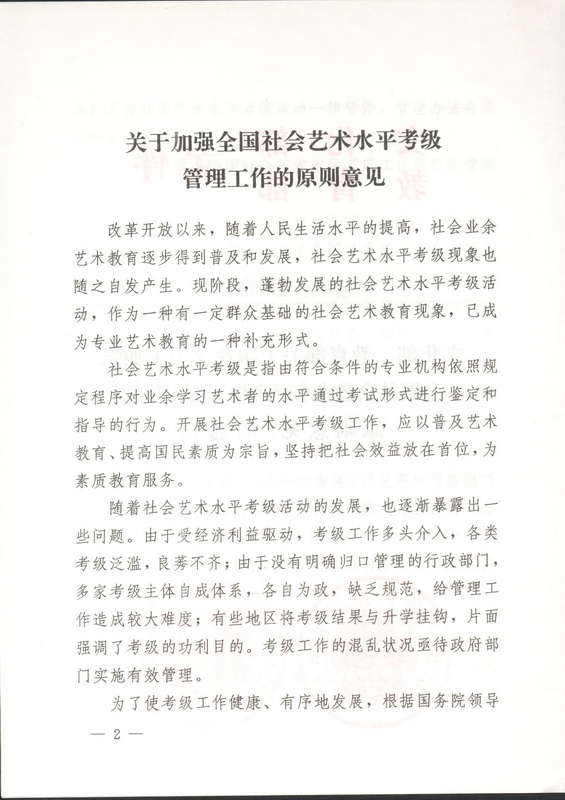 关于加强全国社会艺术水平考级管理工作的原则意见

改革开放以来，随着人民生活水平的提高，社会业余艺术教育逐步得到普及和发展，社会艺术水平考级现象也随之自发产生。现阶段，蓬勃发展的社会艺术水平考级活动，作为一种有一定群众基础的社会艺术教育现象，已成为专业艺术教育的一种补充形式。

社会艺术水平考级是指由符合条件的专业机构依照规定程序对业余学习艺术者的水平通过考试形式进行鉴定和指导的行为。开展社会艺术水平考级工作，应以普及艺术教育、提高国民素质为宗旨，坚持把社会效益放在首位，为素质教育服务。

随着社会艺术水平考级活动的发展，也逐渐暴露出一些问题。由于受经济利益驱动，考级工作多头介入，各类考级泛滥，良莠不齐；由于没有明确归口管理的行政部门，多家考级主体自成体系，各自为政，缺乏规范，给管理工作造成较大难度；有些地区将考级结果与升学挂钩，片面强调了考级的功利目的。考级工作的混乱状况亟待政府部门实施有效管理。

为了使考级工作健康、有序地发展，根据国务院领导

— 2 —